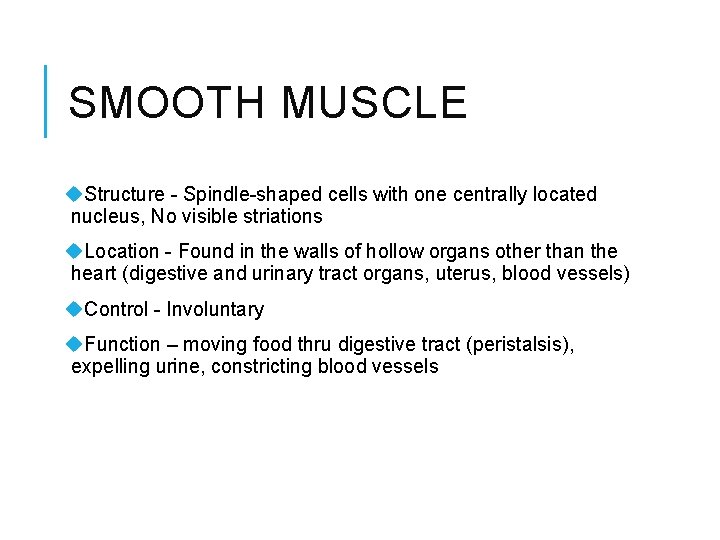 SMOOTH MUSCLE

Structure - Spindle-shaped cells with one centrally located nucleus, No visible striations

Location - Found in the walls of hollow organs other than the heart (digestive and urinary tract organs, uterus, blood vessels)

Control - Involuntary

Function – moving food thru digestive tract (peristalsis), expelling urine, constricting blood vessels